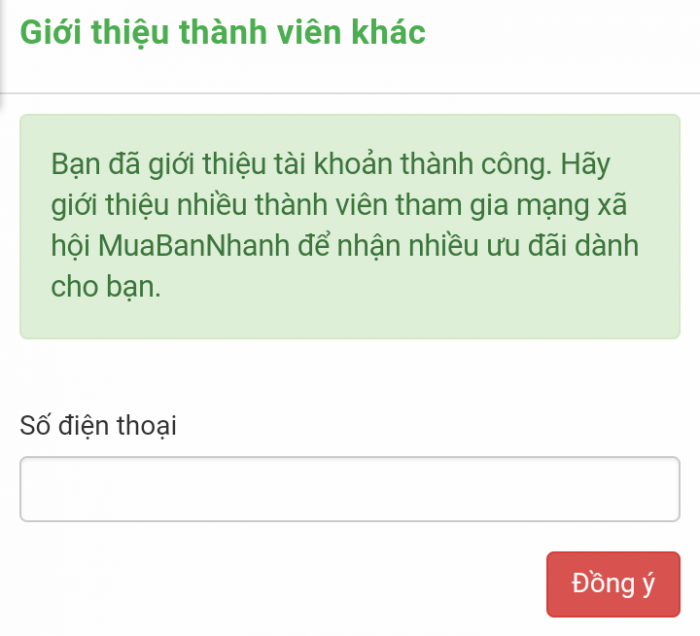 Giới thiệu thành viên khác

Bạn đã giới thiệu tài khoản thành công. Hãy giới thiệu nhiều thành viên tham gia mạng xã hội MuaBanNhanh để nhận nhiều ưu đãi dành cho bạn.

Số điện thoại

Đồng ý